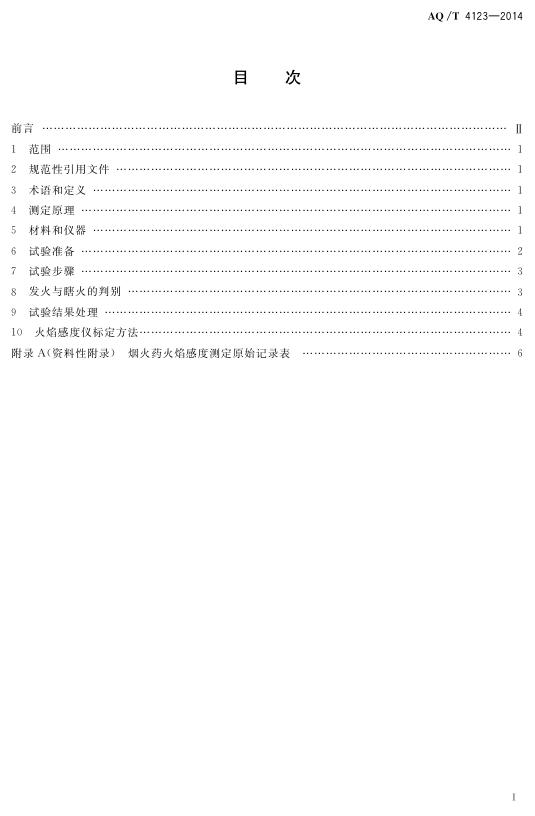 AQ/T 4123—2014

目 次

前言 Ⅱ
1 范围 1
2 规范性引用文件 1
3 术语和定义 1
4 测定原理 1
5 材料和仪器 1
6 试验准备 2
7 试验步骤 3
8 发火与瞎火的判别 3
9 试验结果处理 4
10 火焰感度仪标定方法 4
附录A(资料性附录) 烟火药火焰感度测定原始记录表 6

I